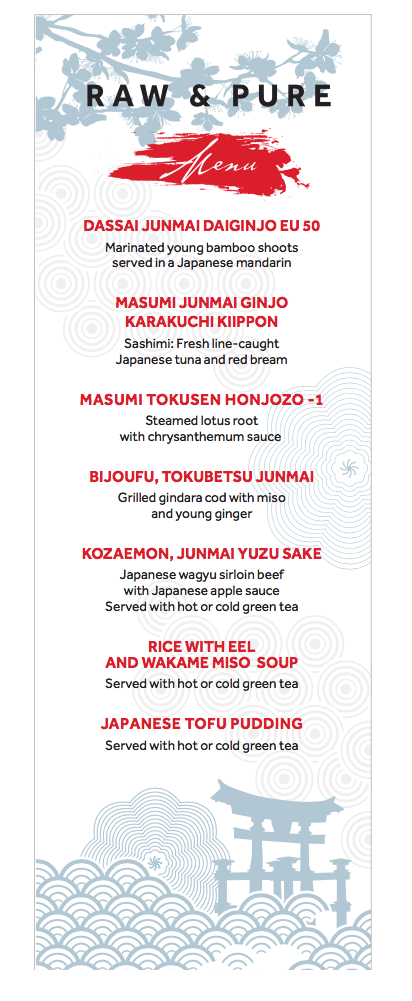 RAW & PURE

Menu

DASSAI JUNMAI DAIGINJO EU 50
Marinated young bamboo shoots served in a Japanese mandarin

MASUMI JUNMAI GINJO KARAKUCHI KIIPPON
Sashimi: Fresh line-caught Japanese tuna and red bream

MASUMI TOKUSEN HONJOZO -1
Steamed lotus root with chrysanthemum sauce

BIJOUFU, TOKUBETSU JUNMAI
Grilled gindara cod with miso and young ginger

KOZAEMON, JUNMAI YUZU SAKE
Japanese wagyu sirloin beef with Japanese apple sauce
Served with hot or cold green tea

RICE WITH EEL AND WAKAME MISO SOUP
Served with hot or cold green tea

JAPANESE TOFU PUDDING
Served with hot or cold green tea